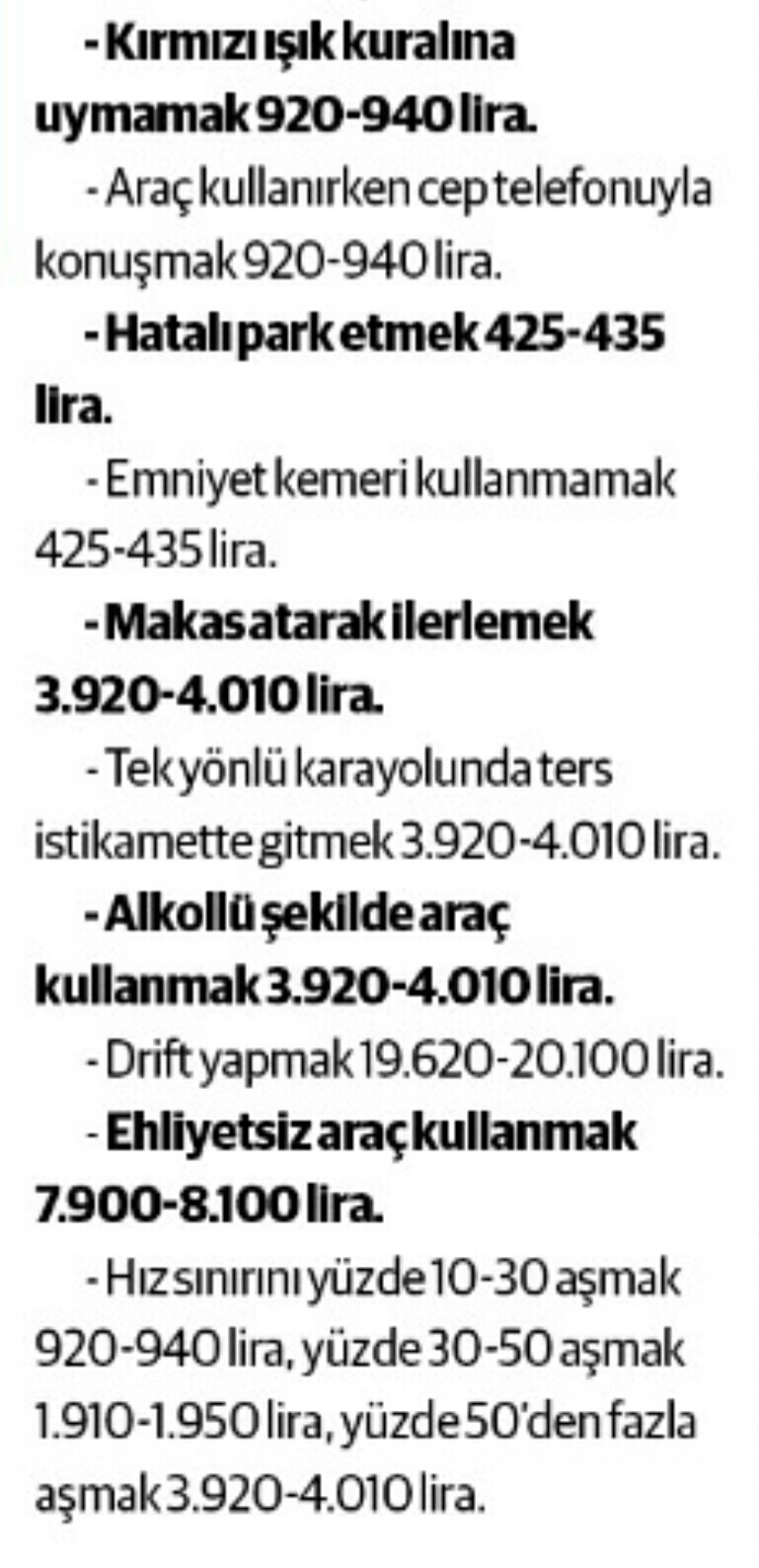 - Kırmızı ışık kuralına uymamak 920-940 lira.

- Araç kullanırken cep telefonuyla konuşmak 920-940 lira.

- Hatalı park etmek 425-435 lira.

- Emniyet kemeri kullanmamak 425-435 lira.

- Makas atarak ilerlemek 3.920-4.010 lira.

- Tek yönlü karayolunda ters istikamette gitmek 3.920-4.010 lira.

- Alkollü şekilde araç kullanmak 3.920-4.010 lira.

- Drift yapmak 19.620-20.100 lira.

- Ehliyetsiz araç kullanmak 7.900-8.100 lira.

- Hız sınırını yüzde 10-30 aşmak 920-940 lira, yüzde 30-50 aşmak 1.910-1.950 lira, yüzde 50'den fazla aşmak 3.920-4.010 lira.